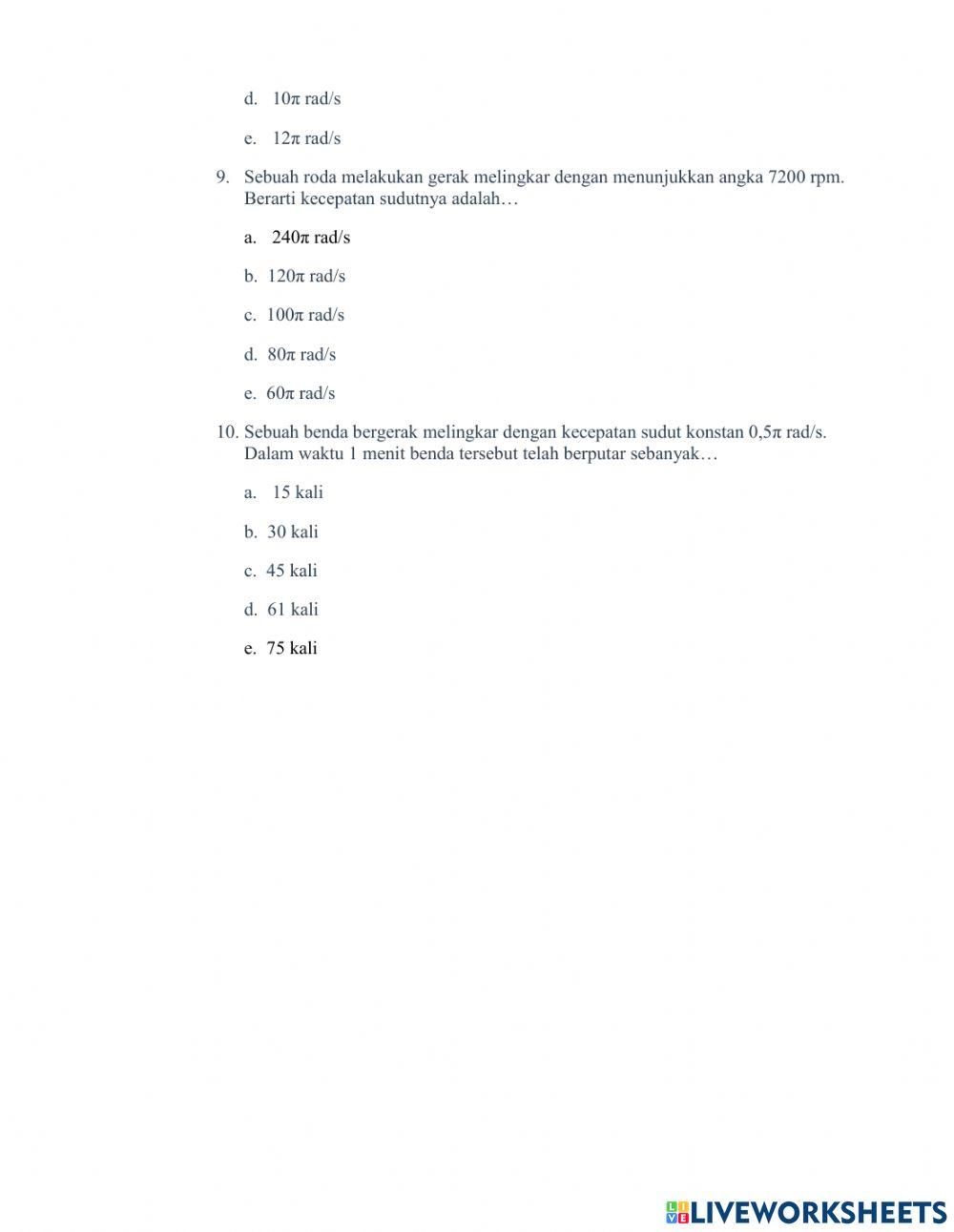 d. $10\pi$ rad/s

e. $12\pi$ rad/s

9. Sebuah roda melakukan gerak melingkar dengan menunjukkan angka 7200 rpm. Berarti kecepatan sudutnya adalah…

a. $240\pi$ rad/s

b. $120\pi$ rad/s

c. $100\pi$ rad/s

d. $80\pi$ rad/s

e. $60\pi$ rad/s

10. Sebuah benda bergerak melingkar dengan kecepatan sudut konstan $0,5\pi$ rad/s. Dalam waktu 1 menit benda tersebut telah berputar sebanyak…

a. 15 kali

b. 30 kali

c. 45 kali

d. 61 kali

e. 75 kali

LIVEWORKSHEETS